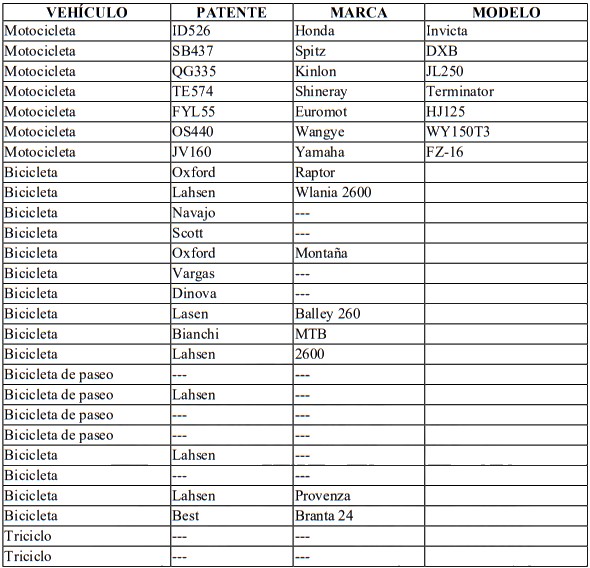 | VEHÍCULO | PATENTE | MARCA | MODELO |
|---|---|---|---|
| Motocicleta | ID526 | Honda | Invicta |
| Motocicleta | SB437 | Spitz | DXB |
| Motocicleta | QG335 | Kinlon | JL250 |
| Motocicleta | TE574 | Shineray | Terminator |
| Motocicleta | FYL55 | Euromot | HJ125 |
| Motocicleta | OS440 | Wangye | WY150T3 |
| Motocicleta | JV160 | Yamaha | FZ-16 |
| Bicicleta | Oxford | Raptor | |
| Bicicleta | Lahsen | Wlania 2600 | |
| Bicicleta | Navajo | --- | |
| Bicicleta | Scott | --- | |
| Bicicleta | Oxford | Montaña | |
| Bicicleta | Vargas | --- | |
| Bicicleta | Dinova | --- | |
| Bicicleta | Lasen | Balley 260 | |
| Bicicleta | Bianchi | MTB | |
| Bicicleta | Lahsen | 2600 | |
| Bicicleta de paseo | --- | --- | |
| Bicicleta de paseo | Lahsen | --- | |
| Bicicleta de paseo | --- | --- | |
| Bicicleta de paseo | --- | --- | |
| Bicicleta | Lahsen | --- | |
| Bicicleta | --- | --- | |
| Bicicleta | Lahsen | Provenza | |
| Bicicleta | Best | Branta 24 | |
| Triciclo | --- | --- | |
| Triciclo | --- | --- | |